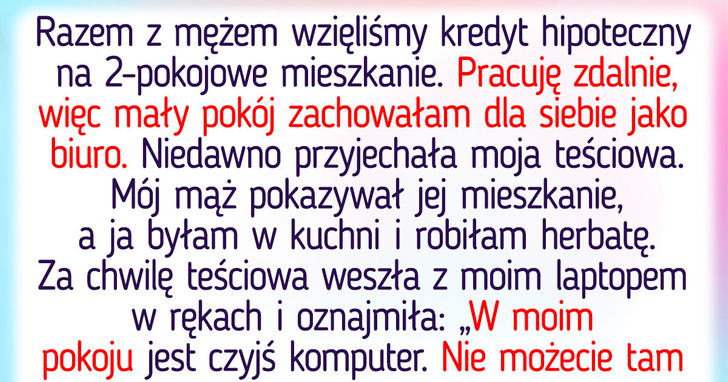 Razem z mężem wzięliśmy kredyt hipoteczny na 2-pokojowe mieszkanie. Pracuję zdalnie, więc mały pokój zachowałam dla siebie jako biuro. Niedawno przyjechała moja teściowa. Mój mąż pokazywał jej mieszkanie, a ja byłam w kuchni i robiłam herbatę. Za chwilę teściowa weszła z moim laptopem w rękach i oznajmiła: „W moim pokoju jest czyjś komputer. Nie możecie tam